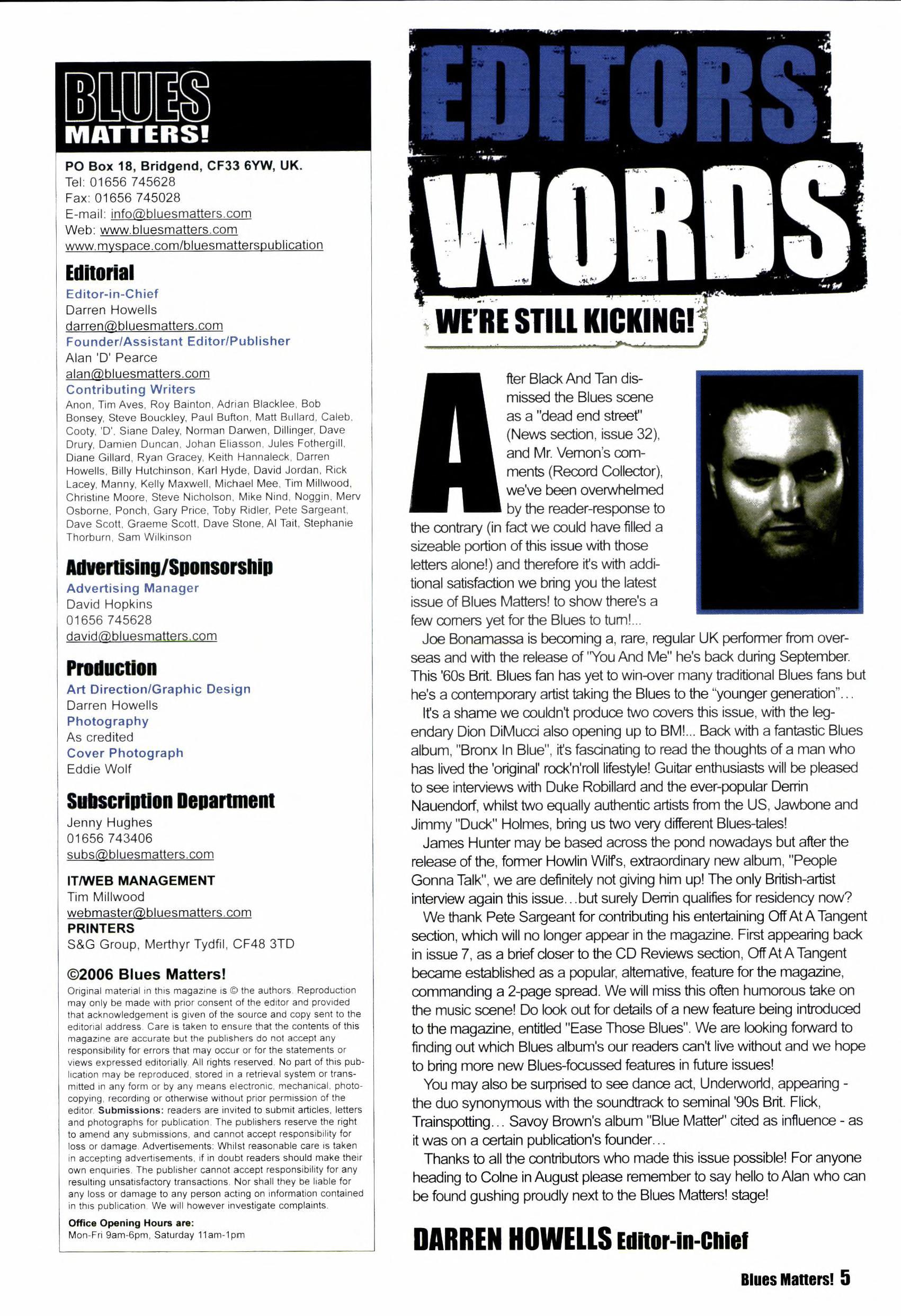 BLUES MATTERS!

PO Box 18, Bridgend, CF33 6YW, UK.
Tel: 01656 745628
Fax: 01656 745028
E-mail: info@bluesmatters.com
Web: www.bluesmatters.com
www.myspace.com/bluesmatterspublication

Editorial
Editor-in-Chief
Darren Howells
darren@bluesmatters.com
Founder/Assistant Editor/Publisher
Alan 'D' Pearce
alan@bluesmatters.com
Contributing Writers
Anon, Tim Aves, Roy Bainton, Adrian Blacklee, Bob Bonsey, Steve Bouckley, Paul Bufton, Matt Bullard, Caleb, Cooty, 'D', Siane Daley, Norman Darwen, Dillinger, Dave Drury, Damien Duncan, Johan Eliasson, Jules Fothergill, Diane Gillard, Ryan Gracey, Keith Hannaleck, Darren Howells, Billy Hutchinson, Karl Hyde, David Jordan, Rick Lacey, Manny, Kelly Maxwell, Michael Mee, Tim Millwood, Christine Moore, Steve Nicholson, Mike Nind, Noggin, Merv Osborne, Ponch, Gary Price, Toby Ridler, Pete Sargeant, Dave Scott, Graeme Scott, Dave Stone, Al Tait, Stephanie Thorburn, Sam Wilkinson

Advertising/Sponsorship
Advertising Manager
David Hopkins
01656 745628
david@bluesmatters.com

Production
Art Direction/Graphic Design
Darren Howells
Photography
As credited
Cover Photograph
Eddie Wolf

Subscription Department
Jenny Hughes
01656 743406
subs@bluesmatters.com

IT/WEB MANAGEMENT
Tim Millwood
webmaster@bluesmatters.com
PRINTERS
S&G Group, Merthyr Tydfil, CF48 3TD

©2006 Blues Matters!
Original material in this magazine is © the authors. Reproduction may only be made with prior consent of the editor and provided that acknowledgement is given of the source and copy sent to the editorial address. Care is taken to ensure that the contents of this magazine are accurate but the publishers do not accept any responsibility for errors that may occur or for the statements or views expressed editorially. All rights reserved. No part of this publication may be reproduced, stored in a retrieval system or transmitted in any form or by any means electronic, mechanical, photocopying, recording or otherwise without prior permission of the editor. Submissions: readers are invited to submit articles, letters and photographs for publication. The publishers reserve the right to amend any submissions, and cannot accept responsibility for loss or damage. Advertisements: Whilst reasonable care is taken in accepting advertisements, if in doubt readers should make their own enquiries. The publisher cannot accept responsibility for any resulting unsatisfactory transactions. Nor shall they be liable for any loss or damage to any person acting on information contained in this publication. We will however investigate complaints.
Office Opening Hours are:
Mon-Fri 9am-6pm, Saturday 11am-1pm

EDITORS WORDS
WE'RE STILL KICKING!

After Black And Tan dismissed the Blues scene as a "dead end street" (News section, issue 32), and Mr. Vernon's comments (Record Collector), we've been overwhelmed by the reader-response to the contrary (in fact we could have filled a sizeable portion of this issue with those letters alone!) and therefore it's with additional satisfaction we bring you the latest issue of Blues Matters! to show there's a few corners yet for the Blues to turn!...

Joe Bonamassa is becoming a, rare, regular UK performer from overseas and with the release of "You And Me" he's back during September. This '60s Brit. Blues fan has yet to win-over many traditional Blues fans but he's a contemporary artist taking the Blues to the "younger generation"...

It's a shame we couldn't produce two covers this issue, with the legendary Dion DiMucci also opening up to BM!... Back with a fantastic Blues album, "Bronx In Blue", it's fascinating to read the thoughts of a man who has lived the 'original' rock'n'roll lifestyle! Guitar enthusiasts will be pleased to see interviews with Duke Robillard and the ever-popular Derrin Nauendorf, whilst two equally authentic artists from the US, Jawbone and Jimmy "Duck" Holmes, bring us two very different Blues-tales!

James Hunter may be based across the pond nowadays but after the release of the, former Howlin Wilf's, extraordinary new album, "People Gonna Talk", we are definitely not giving him up! The only British-artist interview again this issue...but surely Derrin qualifies for residency now?

We thank Pete Sargeant for contributing his entertaining Off At A Tangent section, which will no longer appear in the magazine. First appearing back in issue 7, as a brief closer to the CD Reviews section, Off At A Tangent became established as a popular, alternative, feature for the magazine, commanding a 2-page spread. We will miss this often humorous take on the music scene! Do look out for details of a new feature being introduced to the magazine, entitled "Ease Those Blues". We are looking forward to finding out which Blues album's our readers can't live without and we hope to bring more new Blues-focussed features in future issues!

You may also be surprised to see dance act, Underworld, appearing - the duo synonymous with the soundtrack to seminal '90s Brit. Flick, Trainspotting... Savoy Brown's album "Blue Matter" cited as influence - as it was on a certain publication's founder...

Thanks to all the contributors who made this issue possible! For anyone heading to Colne in August please remember to say hello to Alan who can be found gushing proudly next to the Blues Matters! stage!

DARREN HOWELLS Editor-in-Chief

Blues Matters! 5